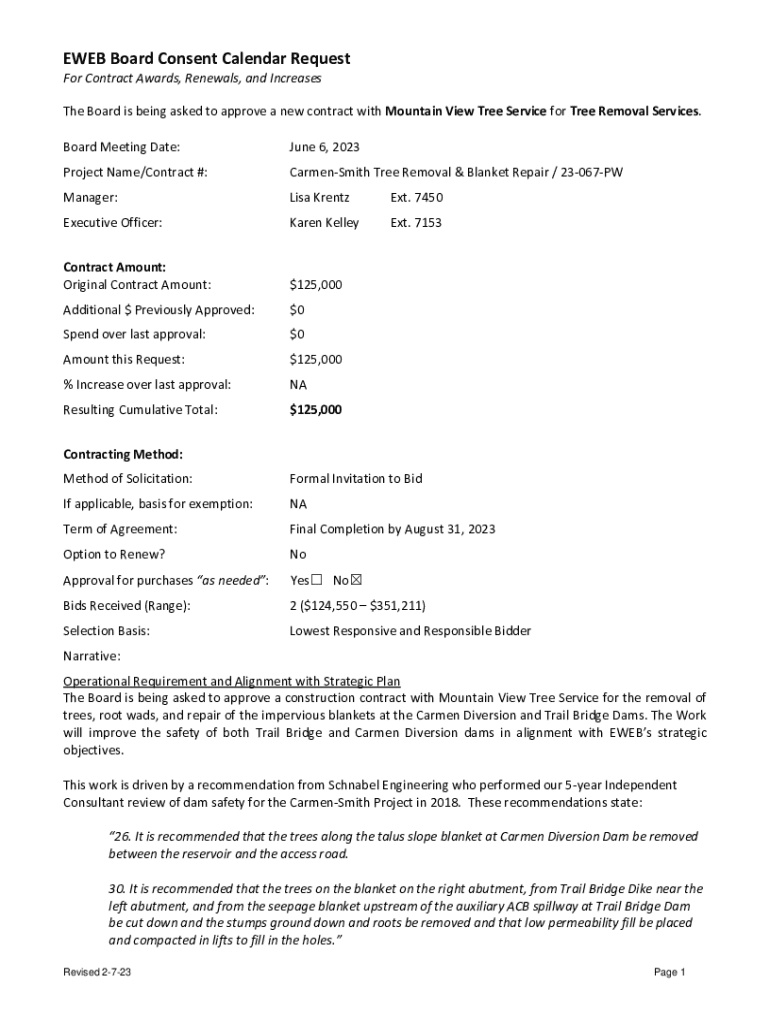 EWEB Board Consent Calendar Request
For Contract Awards, Renewals, and Increases

The Board is being asked to approve a new contract with Mountain View Tree Service for Tree Removal Services.

Board Meeting Date: June 6, 2023
Project Name/Contract #: Carmen-Smith Tree Removal & Blanket Repair / 23-067-PW
Manager: Lisa Krentz Ext. 7450
Executive Officer: Karen Kelley Ext. 7153

Contract Amount:
Original Contract Amount: $125,000
Additional $ Previously Approved: $0
Spend over last approval: $0
Amount this Request: $125,000
% Increase over last approval: NA
Resulting Cumulative Total: $125,000

Contracting Method:
Method of Solicitation: Formal Invitation to Bid
If applicable, basis for exemption: NA
Term of Agreement: Final Completion by August 31, 2023
Option to Renew? No
Approval for purchases "as needed": Yes☐ No☒
Bids Received (Range): 2 ($124,550 – $351,211)
Selection Basis: Lowest Responsive and Responsible Bidder
Narrative:

Operational Requirement and Alignment with Strategic Plan
The Board is being asked to approve a construction contract with Mountain View Tree Service for the removal of trees, root wads, and repair of the impervious blankets at the Carmen Diversion and Trail Bridge Dams. The Work will improve the safety of both Trail Bridge and Carmen Diversion dams in alignment with EWEB's strategic objectives.

This work is driven by a recommendation from Schnabel Engineering who performed our 5-year Independent Consultant review of dam safety for the Carmen-Smith Project in 2018. These recommendations state:

"26. It is recommended that the trees along the talus slope blanket at Carmen Diversion Dam be removed between the reservoir and the access road.

30. It is recommended that the trees on the blanket on the right abutment, from Trail Bridge Dike near the left abutment, and from the seepage blanket upstream of the auxiliary ACB spillway at Trail Bridge Dam be cut down and the stumps ground down and roots be removed and that low permeability fill be placed and compacted in lifts to fill in the holes."

Revised 2-7-23
Page 1